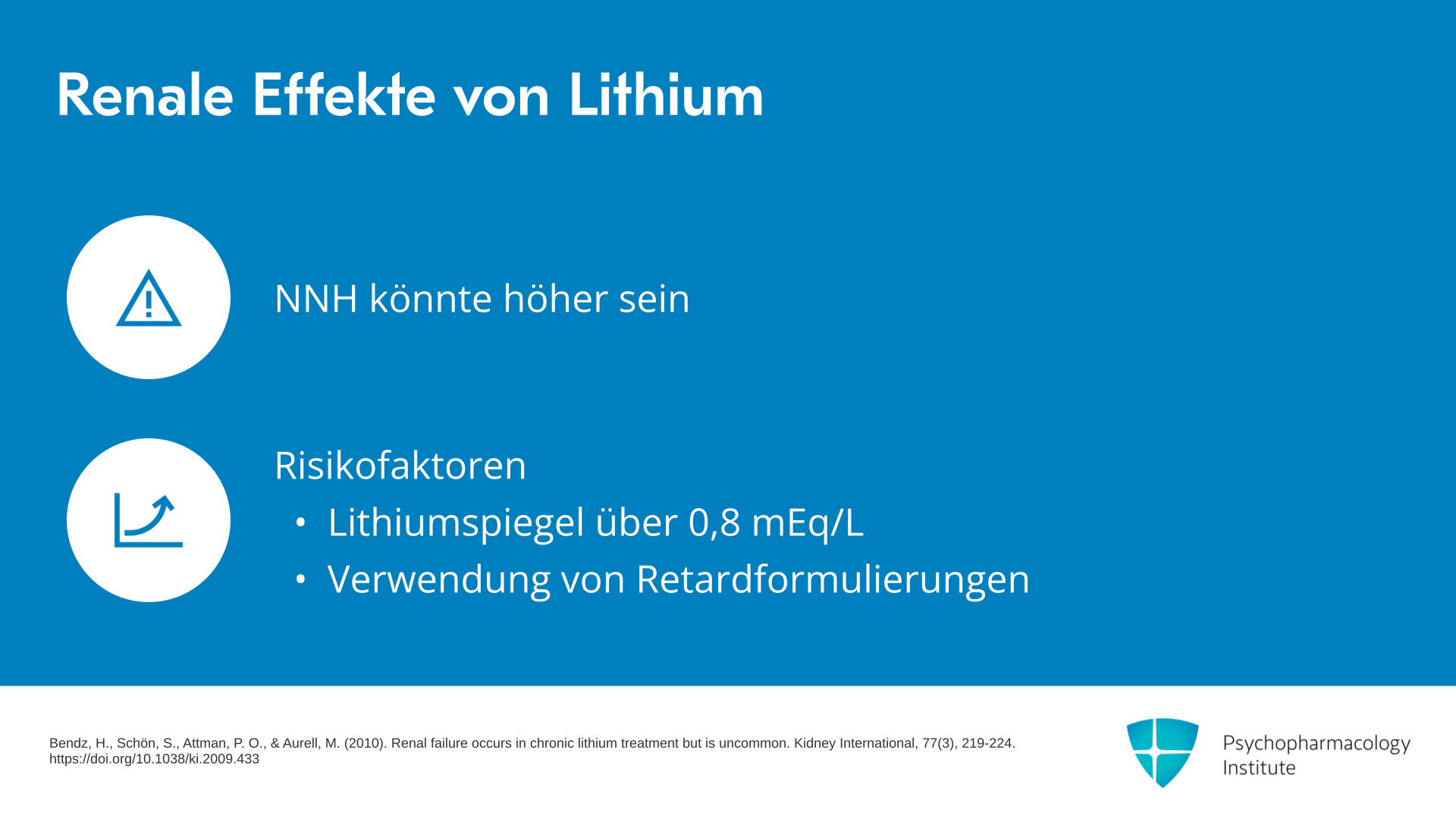 Renale Effekte von Lithium

NNH könnte höher sein

Risikofaktoren
• Lithiumspiegel über 0,8 mEq/L
• Verwendung von Retardformulierungen

Bendz, H., Schön, S., Attman, P. O., & Aurell, M. (2010). Renal failure occurs in chronic lithium treatment but is uncommon. Kidney International, 77(3), 219-224. https://doi.org/10.1038/ki.2009.433

Psychopharmacology
Institute